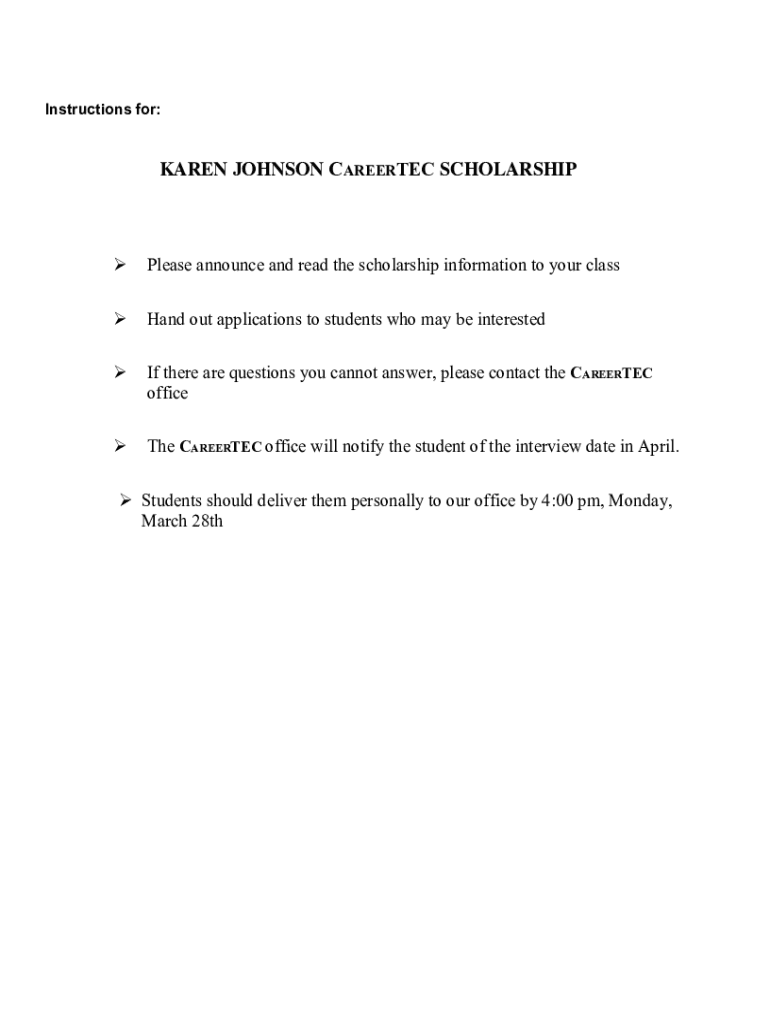 Instructions for:

KAREN JOHNSON CAREERTEC SCHOLARSHIP

➢ Please announce and read the scholarship information to your class

➢ Hand out applications to students who may be interested

➢ If there are questions you cannot answer, please contact the CAREERTEC office

➢ The CAREERTEC office will notify the student of the interview date in April.

➢ Students should deliver them personally to our office by 4:00 pm, Monday, March 28th